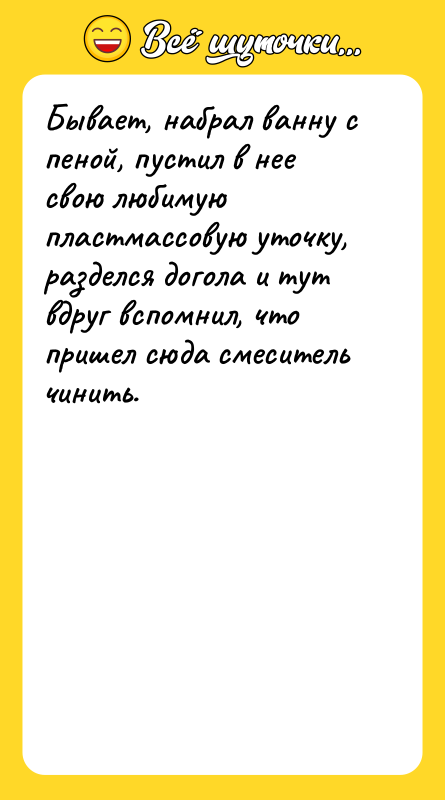 Всё шуточки...

Бывает, набрал ванну с пеной, пустил в нее свою любимую пластмассовую уточку, разделся догола и тут вдруг вспомнил, что пришел сюда смеситель чинить.